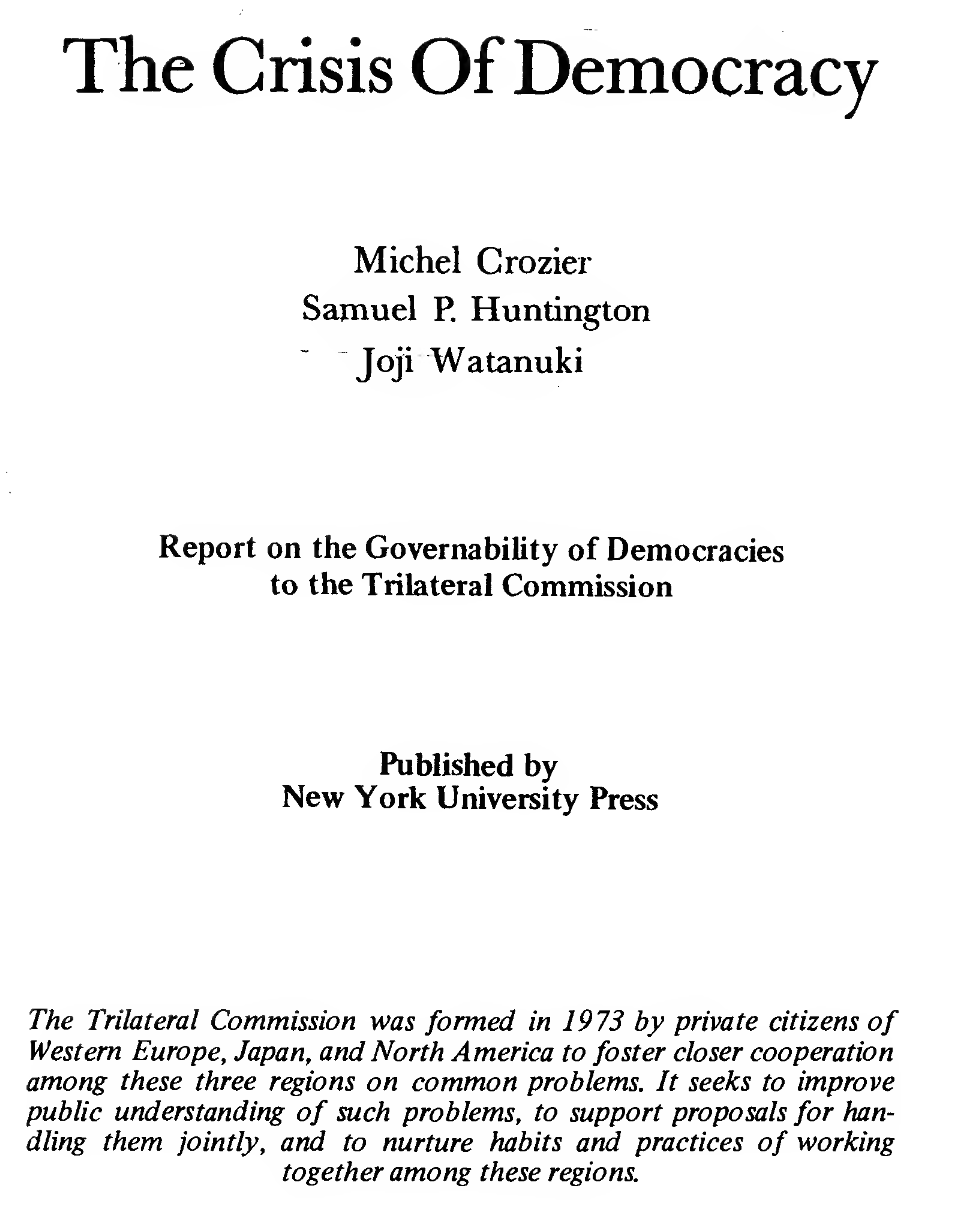 The Crisis Of Democracy

Michel Crozier
Samuel P. Huntington
Joji Watanuki

Report on the Governability of Democracies
to the Trilateral Commission

Published by
New York University Press

The Trilateral Commission was formed in 1973 by private citizens of Western Europe, Japan, and North America to foster closer cooperation among these three regions on common problems. It seeks to improve public understanding of such problems, to support proposals for handling them jointly, and to nurture habits and practices of working together among these regions.